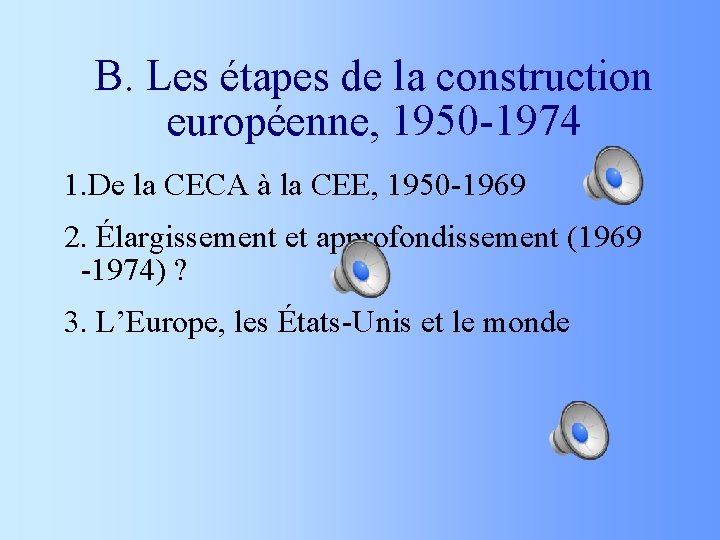 B. Les étapes de la construction européenne, 1950-1974

1.De la CECA à la CEE, 1950-1969

2. Élargissement et approfondissement (1969 -1974) ?

3. L'Europe, les États-Unis et le monde